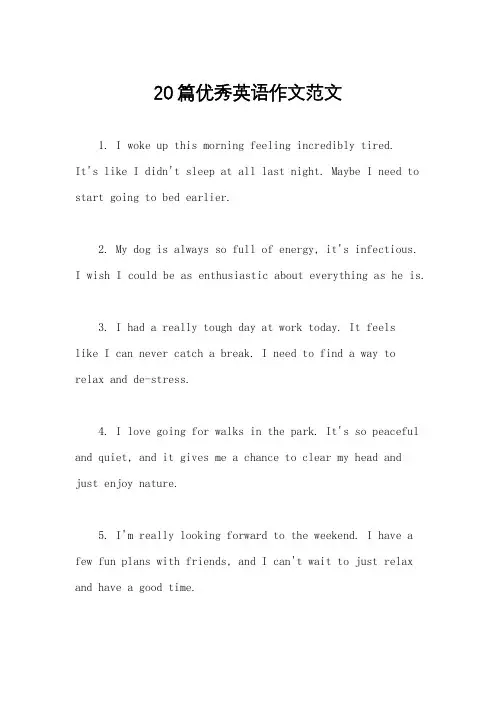 20篇优秀英语作文范文

1. I woke up this morning feeling incredibly tired. It's like I didn't sleep at all last night. Maybe I need to start going to bed earlier.

2. My dog is always so full of energy, it's infectious. I wish I could be as enthusiastic about everything as he is.

3. I had a really tough day at work today. It feels like I can never catch a break. I need to find a way to relax and de-stress.

4. I love going for walks in the park. It's so peaceful and quiet, and it gives me a chance to clear my head and just enjoy nature.

5. I'm really looking forward to the weekend. I have a few fun plans with friends, and I can't wait to just relax and have a good time.